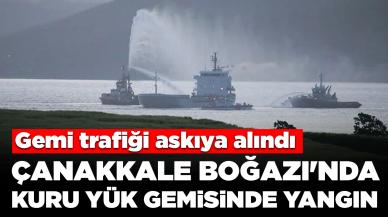 Gemi trafiği askıya alındı

ÇANAKKALE BOĞAZI'NDA KURU YÜK GEMİSİNDE YANGIN